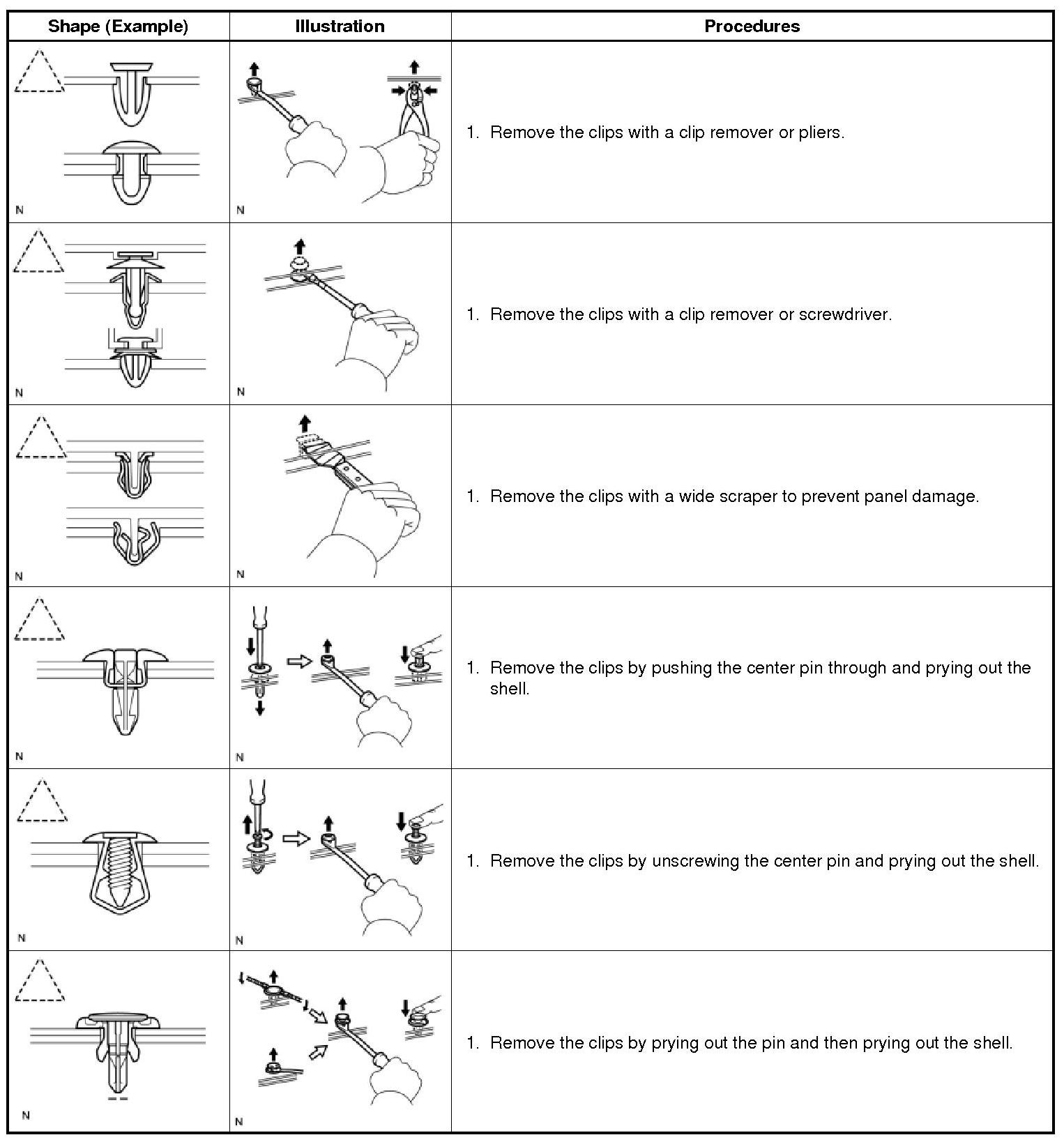 | Shape (Example) | Illustration | Procedures |
|---|---|---|
| N | N | 1. Remove the clips with a clip remover or pliers. |
| N | N | 1. Remove the clips with a clip remover or screwdriver. |
| N | N | 1. Remove the clips with a wide scraper to prevent panel damage. |
| N | N | 1. Remove the clips by pushing the center pin through and prying out the shell. |
| N | N | 1. Remove the clips by unscrewing the center pin and prying out the shell. |
| N | N | 1. Remove the clips by prying out the pin and then prying out the shell. |